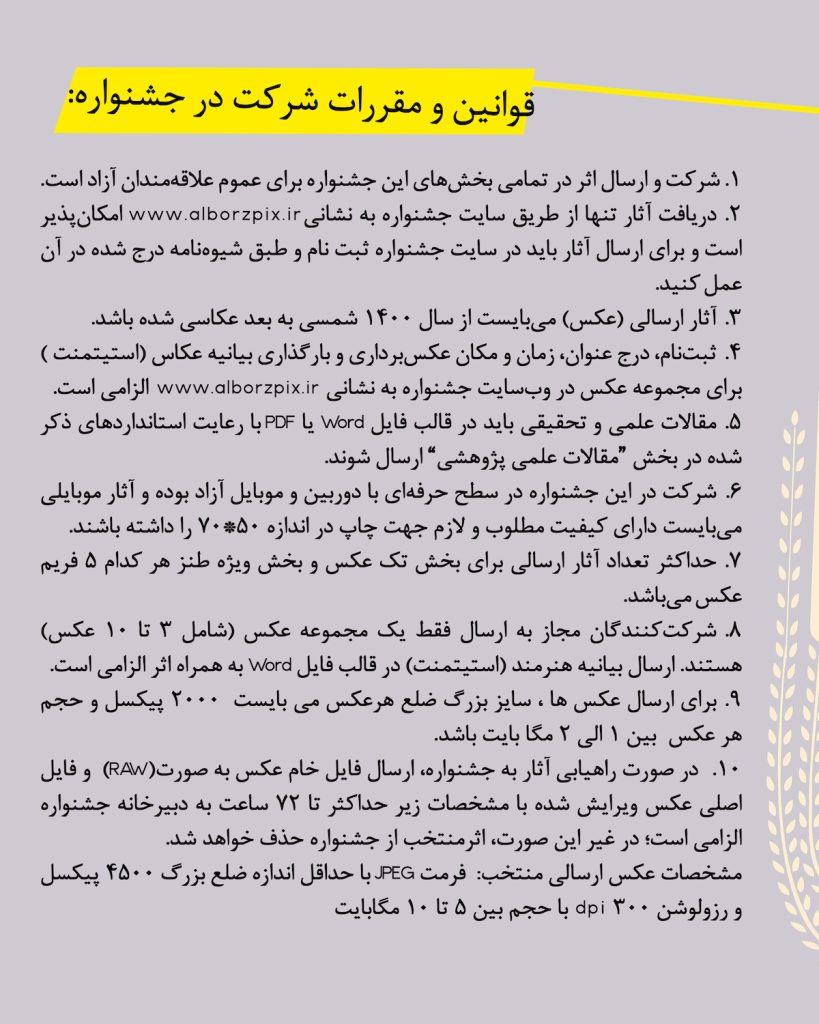 قوانین و مقررات شرکت در جشنواره:

۱. شرکت و ارسال اثر در تمامی بخش‌های این جشنواره برای عموم علاقه‌مندان آزاد است.
۲. دریافت آثار تنها از طریق سایت جشنواره به نشانی www.alborzpix.ir امکان‌پذیر است و برای ارسال آثار باید در سایت جشنواره ثبت نام و طبق شیوه‌نامه درج شده در آن عمل کنید.
۳. آثار ارسالی (عکس) می‌بایست از سال ۱۴۰۰ شمسی به بعد عکاسی شده باشد.
۴. ثبت‌نام، درج عنوان، زمان و مکان عکس‌برداری و بارگذاری بیانیه عکاس (استیتمنت ) برای مجموعه عکس در وب‌سایت جشنواره به نشانی www.alborzpix.ir الزامی است.
۵. مقالات علمی و تحقیقی باید در قالب فایل Word یا PDF با رعایت استانداردهای ذکر شده در بخش "مقالات علمی پژوهشی" ارسال شوند.
۶. شرکت در این جشنواره در سطح حرفه‌ای با دوربین و موبایل آزاد بوده و آثار موبایلی می‌بایست دارای کیفیت مطلوب و لازم جهت چاپ در اندازه ۵۰*۷۰ را داشته باشند.
۷. حداکثر تعداد آثار ارسالی برای بخش تک عکس و بخش ویژه طنز هر کدام ۵ فریم عکس می‌باشد.
۸. شرکت‌کنندگان مجاز به ارسال فقط یک مجموعه عکس (شامل ۳ تا ۱۰ عکس) هستند. ارسال بیانیه هنرمند (استیتمنت) در قالب فایل Word به همراه اثر الزامی است.
۹. برای ارسال عکس ها ، سایز بزرگ ضلع هرعکس می بایست ۲۰۰۰ پیکسل و حجم هر عکس بین ۱ الی ۲ مگا بایت باشد.
۱۰. در صورت راهیابی آثار به جشنواره، ارسال فایل خام عکس به صورت(RAW) و فایل اصلی عکس ویرایش شده با مشخصات زیر حداکثر تا ۷۲ ساعت به دبیرخانه جشنواره الزامی است؛ در غیر این صورت، اثرمنتخب از جشنواره حذف خواهد شد.
مشخصات عکس ارسالی منتخب: فرمت JPEG با حداقل اندازه ضلع بزرگ ۴۵۰۰ پیکسل و رزولوشن ۳۰۰ dpi با حجم بین ۵ تا ۱۰ مگابایت